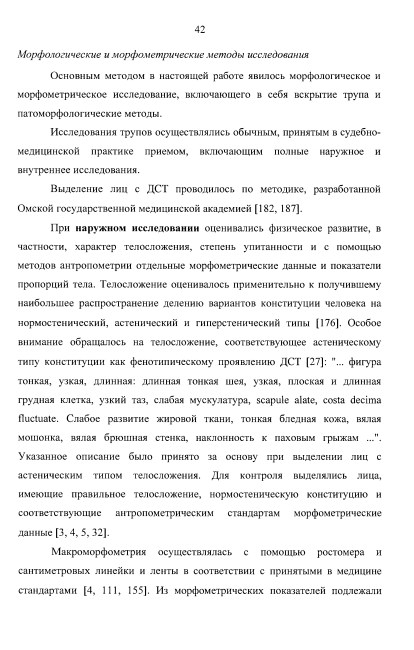 42

Морфологические и морфометрические методы исследования

Основным методом в настоящей работе явилось морфологическое и морфометрическое исследование, включающего в себя вскрытие трупа и патоморфологические методы.

Исследования трупов осуществлялись обычным, принятым в судебно-медицинской практике приемом, включающим полные наружное и внутреннее исследования.

Выделение лиц с ДСТ проводилось по методике, разработанной Омской государственной медицинской академией [182, 187].

При наружном исследовании оценивались физическое развитие, в частности, характер телосложения, степень упитанности и с помощью методов антропометрии отдельные морфометрические данные и показатели пропорций тела. Телосложение оценивалось применительно к получившему наибольшее распространение делению вариантов конституции человека на нормостенический, астенический и гиперстенический типы [176]. Особое внимание обращалось на телосложение, соответствующее астеническому типу конституции как фенотипическому проявлению ДСТ [27]: "... фигура тонкая, узкая, длинная: длинная тонкая шея, узкая, плоская и длинная грудная клетка, узкий таз, слабая мускулатура, scapule alate, costa decima fluctuate. Слабое развитие жировой ткани, тонкая бледная кожа, вялая мошонка, вялая брюшная стенка, наклонность к паховым грыжам ...". Указанное описание было принято за основу при выделении лиц с астеническим типом телосложения. Для контроля выделялись лица, имеющие правильное телосложение, нормостеническую конституцию и соответствующие антропометрическим стандартам морфометрические данные [3, 4, 5, 32].

Макроморфометрия осуществлялась с помощью ростомера и сантиметровых линейки и ленты в соответствии с принятыми в медицине стандартами [4, 111, 155]. Из морфометрических показателей подлежали